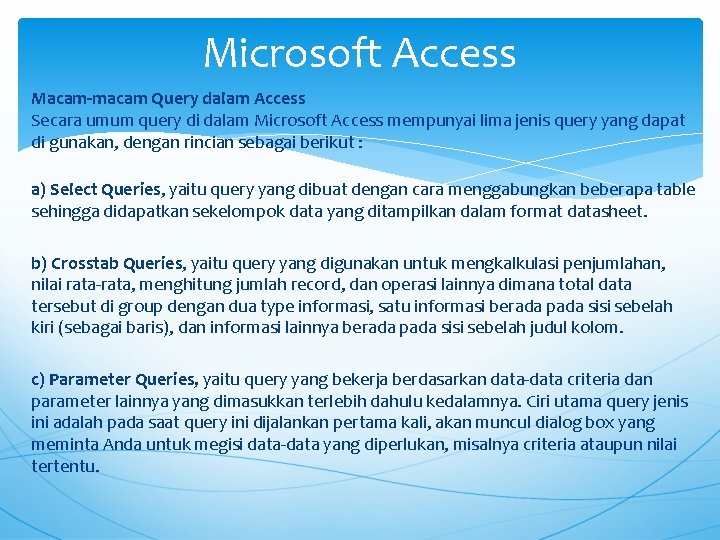 Microsoft Access

Macam-macam Query dalam Access
Secara umum query di dalam Microsoft Access mempunyai lima jenis query yang dapat di gunakan, dengan rincian sebagai berikut :

a) Select Queries, yaitu query yang dibuat dengan cara menggabungkan beberapa table sehingga didapatkan sekelompok data yang ditampilkan dalam format datasheet.

b) Crosstab Queries, yaitu query yang digunakan untuk mengkalkulasi penjumlahan, nilai rata-rata, menghitung jumlah record, dan operasi lainnya dimana total data tersebut di group dengan dua type informasi, satu informasi berada pada sisi sebelah kiri (sebagai baris), dan informasi lainnya berada pada sisi sebelah judul kolom.

c) Parameter Queries, yaitu query yang bekerja berdasarkan data-data criteria dan parameter lainnya yang dimasukkan terlebih dahulu kedalamnya. Ciri utama query jenis ini adalah pada saat query ini dijalankan pertama kali, akan muncul dialog box yang meminta Anda untuk megisi data-data yang diperlukan, misalnya criteria ataupun nilai tertentu.